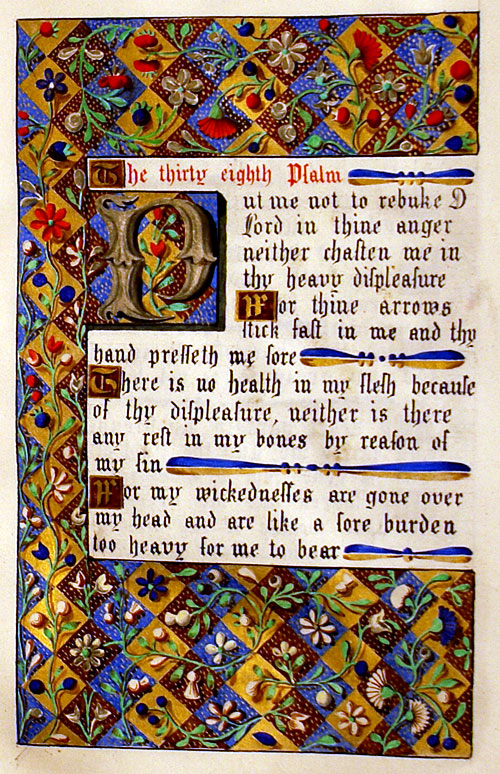 The thirty eighth Psalm

Put me not to rebuke O Lord in thine anger neither chasten me in thy heavy displeasure For thine arrows stick fast in me and thy hand presseth me sore There is no health in my flesh because of thy displeasure, neither is there any rest in my bones by reason of my sin For my wickednesses are gone over my head and are like a sore burden too heavy for me to bear